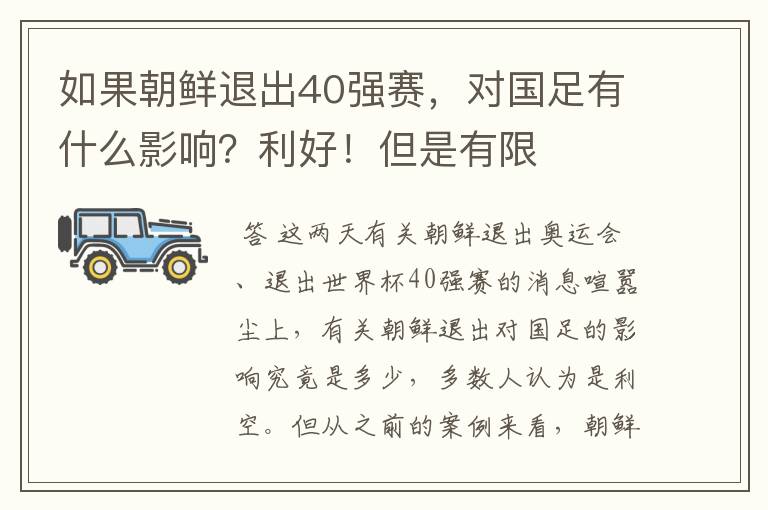 如果朝鲜退出40强赛，对国足有什么影响？利好！但是有限

答 这两天有关朝鲜退出奥运会、退出世界杯40强赛的消息喧嚣尘上，有关朝鲜退出对国足的影响究竟是多少，多数人认为是利空。但从之前的案例来看，朝鲜